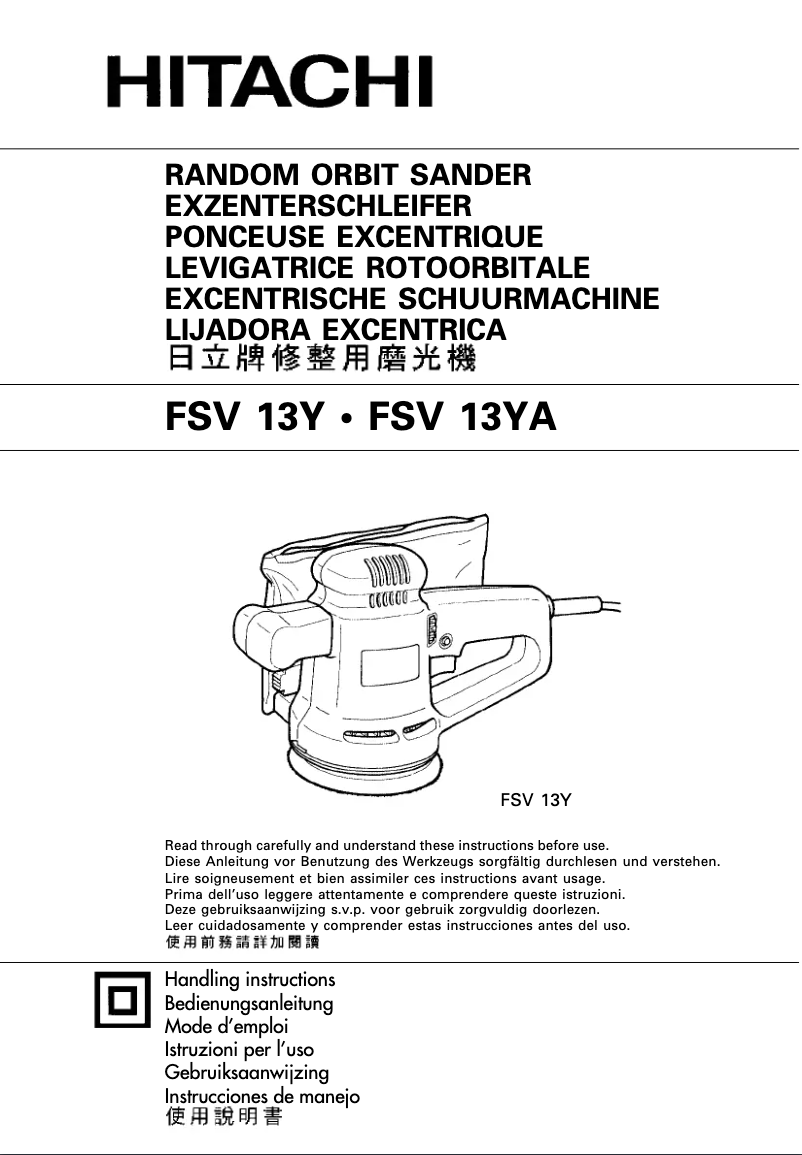 HITACHI

RANDOM ORBIT SANDER
EXZENTERSCHLEIFER
PONCEUSE EXCENTRIQUE
LEVIGATRICE ROTOORBITALE
EXCENTRISCHE SCHUURMACHINE
LIJADORA EXCENTRICA
日立牌修整用磨光機

FSV 13Y • FSV 13YA

FSV 13Y

Read through carefully and understand these instructions before use.
Diese Anleitung vor Benutzung des Werkzeugs sorgfältig durchlesen und verstehen.
Lire soigneusement et bien assimiler ces instructions avant usage.
Prima dell'uso leggere attentamente e comprendere queste istruzioni.
Deze gebruiksaanwijzing s.v.p. voor gebruik zorgvuldig doorlezen.
Leer cuidadosamente y comprender estas instrucciones antes del uso.
使用前務請詳加閱讀

Handling instructions
Bedienungsanleitung
Mode d'emploi
Istruzioni per l'uso
Gebruiksaanwijzing
Instrucciones de manejo
使用說明書